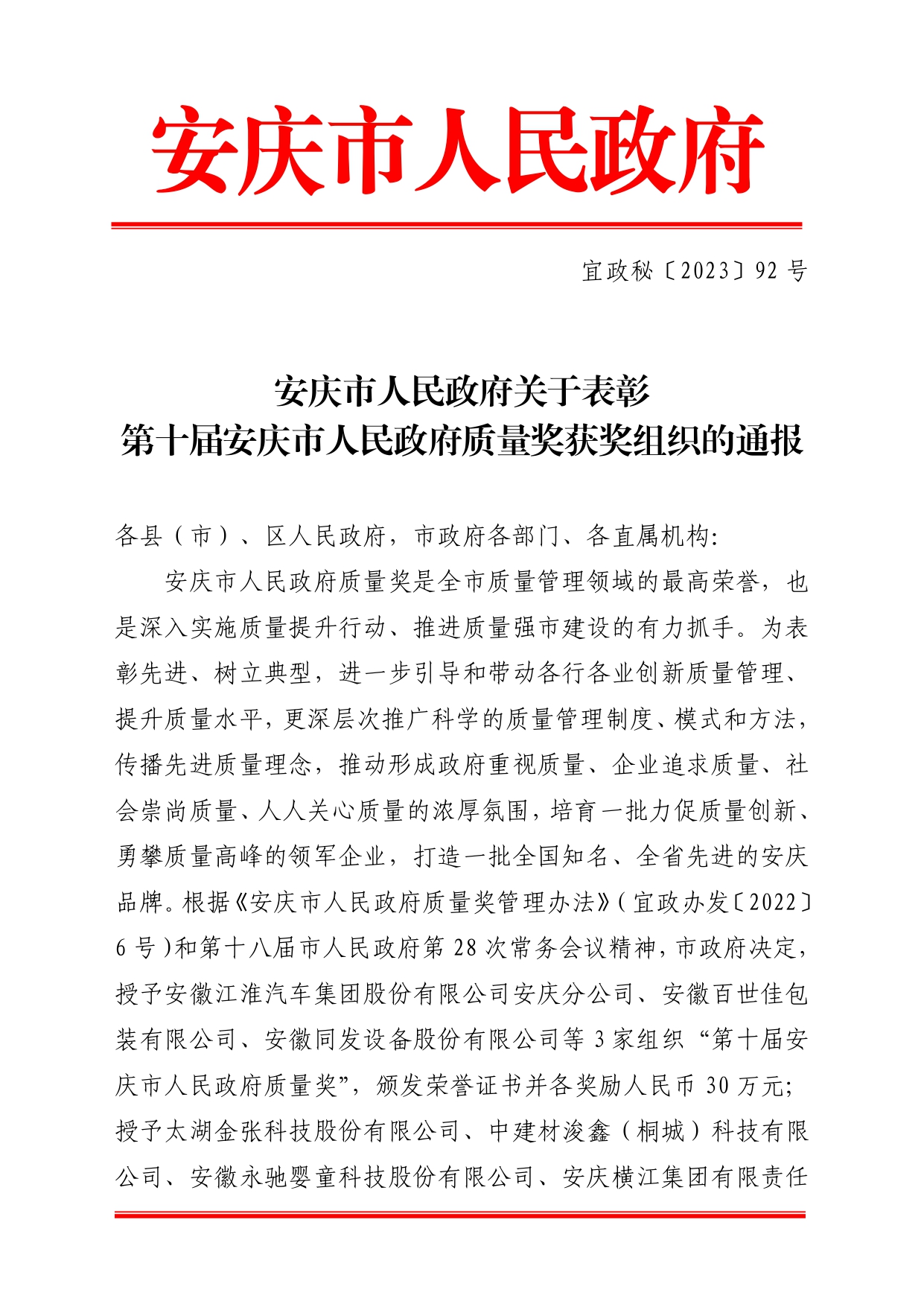 安庆市人民政府

宜政秘〔2023〕92 号

安庆市人民政府关于表彰
第十届安庆市人民政府质量奖获奖组织的通报

各县（市）、区人民政府，市政府各部门、各直属机构:

安庆市人民政府质量奖是全市质量管理领域的最高荣誉，也是深入实施质量提升行动、推进质量强市建设的有力抓手。为表彰先进、树立典型，进一步引导和带动各行各业创新质量管理、提升质量水平，更深层次推广科学的质量管理制度、模式和方法，传播先进质量理念，推动形成政府重视质量、企业追求质量、社会崇尚质量、人人关心质量的浓厚氛围，培育一批力促质量创新、勇攀质量高峰的领军企业，打造一批全国知名、全省先进的安庆品牌。根据《安庆市人民政府质量奖管理办法》（宜政办发〔2022〕6 号）和第十八届市人民政府第 28 次常务会议精神，市政府决定，授予安徽江淮汽车集团股份有限公司安庆分公司、安徽百世佳包装有限公司、安徽同发设备股份有限公司等 3 家组织“第十届安庆市人民政府质量奖”，颁发荣誉证书并各奖励人民币 30 万元；授予太湖金张科技股份有限公司、中建材浚鑫（桐城）科技有限公司、安徽永驰婴童科技股份有限公司、安庆横江集团有限责任